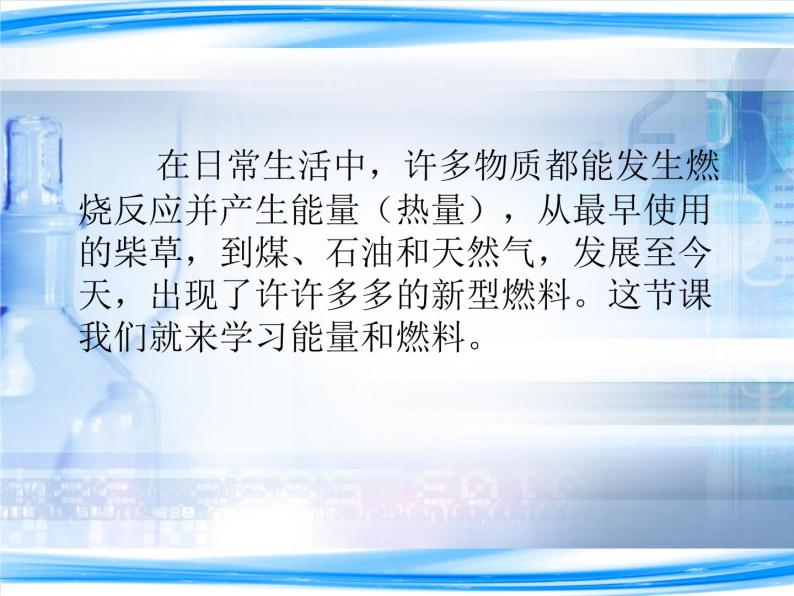 在日常生活中，许多物质都能发生燃烧反应并产生能量（热量），从最早使用的柴草，到煤、石油和天然气，发展至今天，出现了许许多多的新型燃料。这节课我们就来学习能量和燃料。